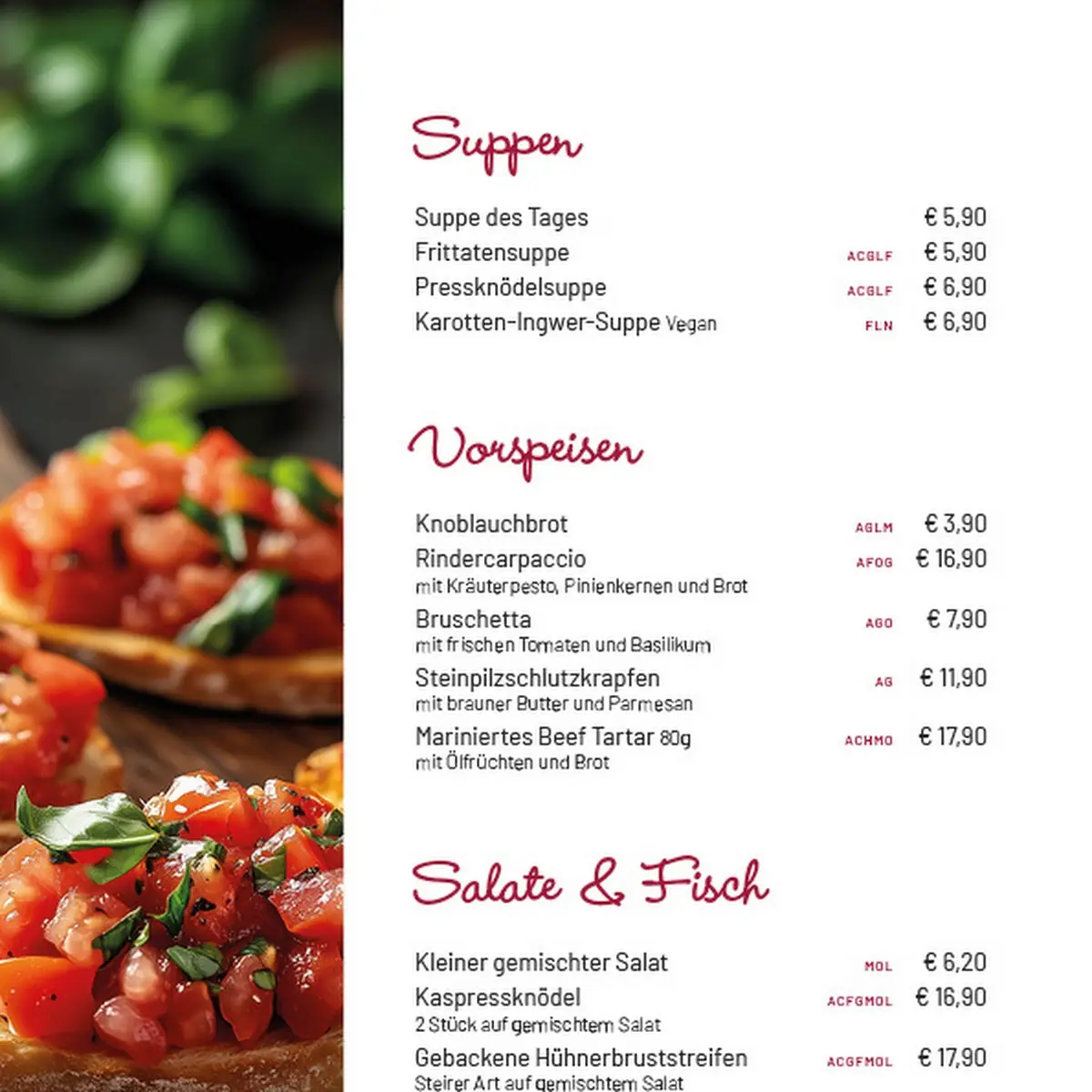 Suppen

Suppe des Tages € 5,90
Frittatensuppe ACGLF € 5,90
Pressknödelsuppe ACGLF € 6,90
Karotten-Ingwer-Suppe Vegan FLN € 6,90

Vorspeisen

Knoblauchbrot AGLM € 3,90
Rindercarpaccio AFOG € 16,90
mit Kräuterpesto, Pinienkernen und Brot
Bruschetta AGO € 7,90
mit frischen Tomaten und Basilikum
Steinpilzschlutzkrapfen AG € 11,90
mit brauner Butter und Parmesan
Mariniertes Beef Tartar 80g ACHMO € 17,90
mit Ölfrüchten und Brot

Salate & Fisch

Kleiner gemischter Salat MOL € 6,20
Kaspressknödel ACFGMOL € 16,90
2 Stück auf gemischtem Salat
Gebackene Hühnerbruststreifen ACGFMOL € 17,90
Steirer Art auf gemischtem Salat